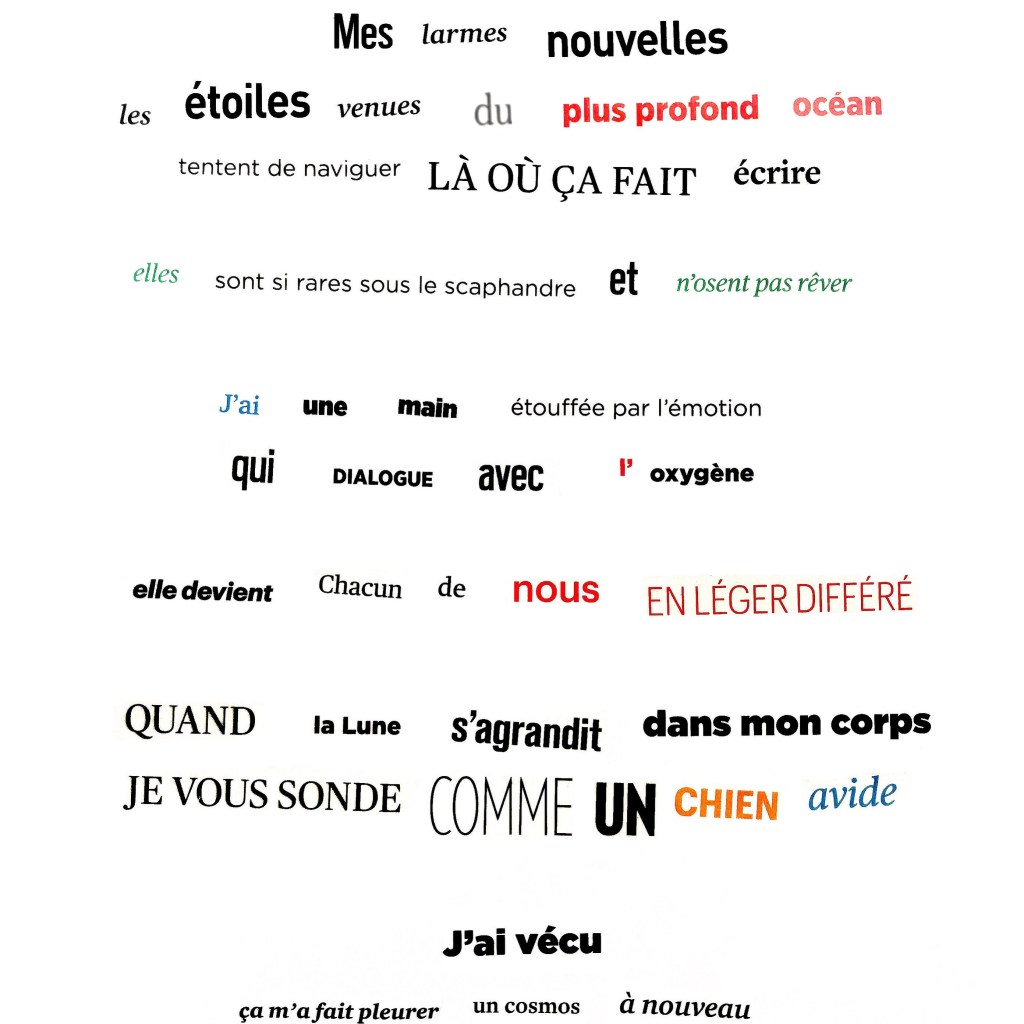 Mes larmes nouvelles
les étoiles venues du plus profond océan
tentent de naviguer LÀ OÙ ÇA FAIT écrire

elles sont si rares sous le scaphandre et n'osent pas rêver

J'ai une main étouffée par l'émotion
qui DIALOGUE avec l' oxygène

elle devient Chacun de nous EN LÉGER DIFFÉRÉ

QUAND la Lune s'agrandit dans mon corps
JE VOUS SONDE COMME UN CHIEN avide

J'ai vécu

ça m'a fait pleurer un cosmos à nouveau